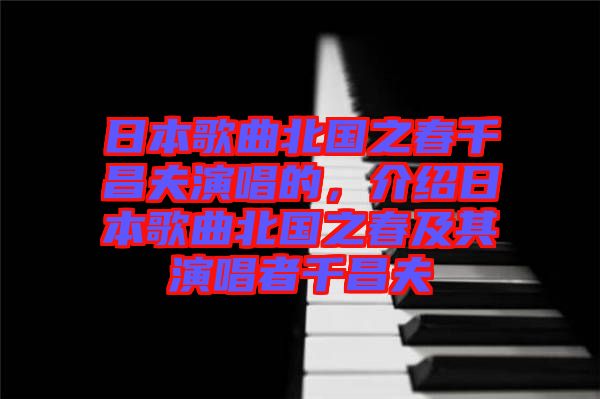 日本歌曲北国之春千昌夫演唱的，介绍日本歌曲北国之春及其演唱者千昌夫